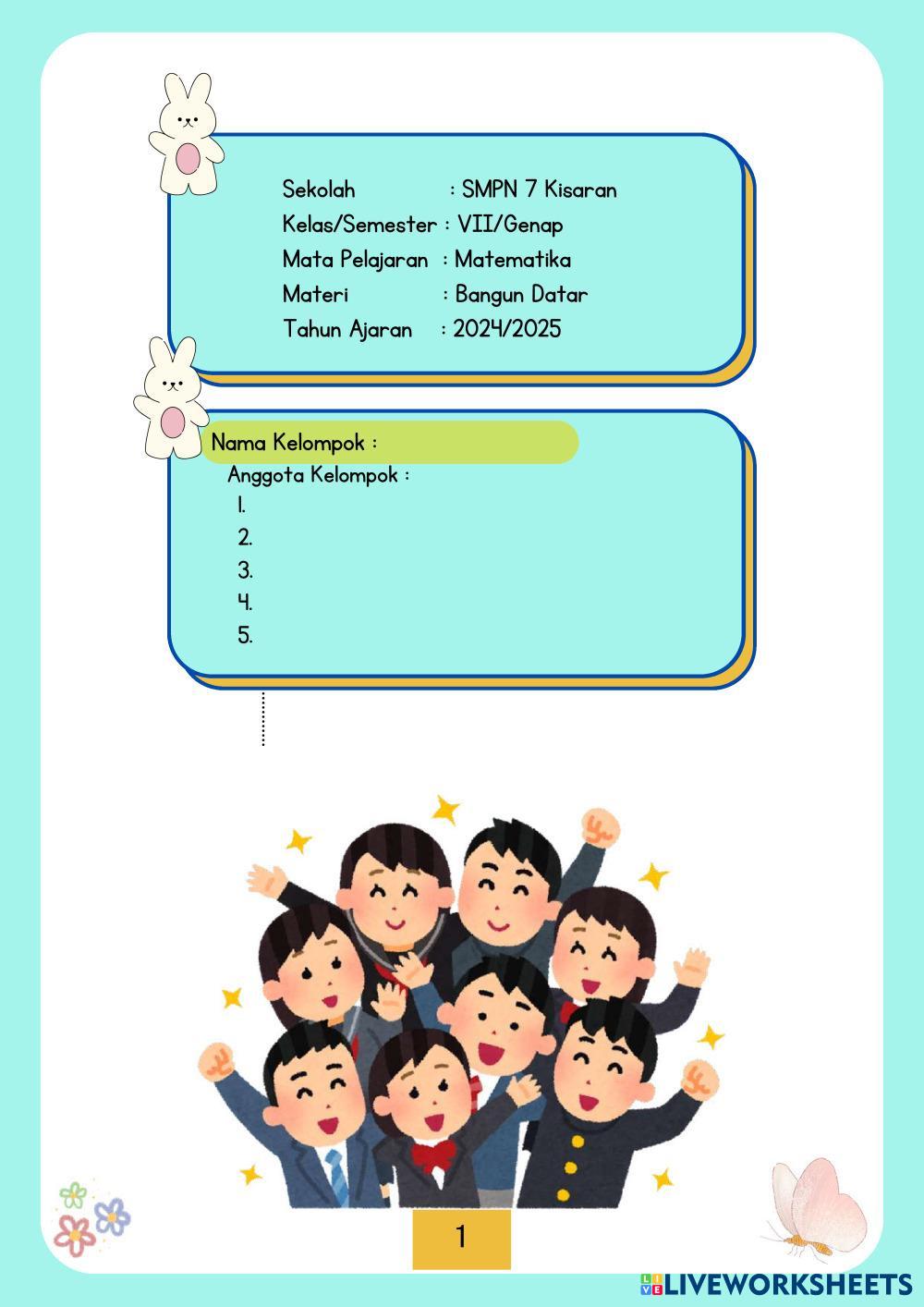 Sekolah : SMPN 7 Kisaran
Kelas/Semester : VII/Genap
Mata Pelajaran : Matematika
Materi : Bangun Datar
Tahun Ajaran : 2024/2025

Nama Kelompok :
Anggota Kelompok :
1.
2.
3.
4.
5.

1

LIVEWORKSHEETS